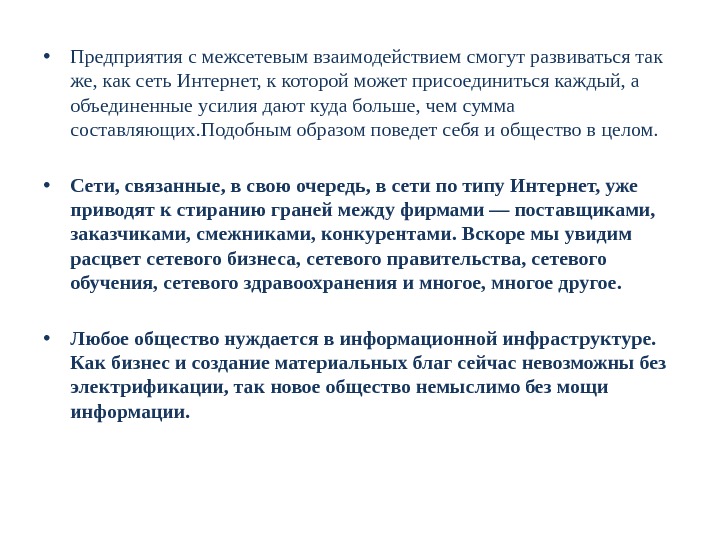 • Предприятия с межсетевым взаимодействием смогут развиваться так же, как сеть Интернет, к которой может присоединиться каждый, а объединенные усилия дают куда больше, чем сумма составляющих.Подобным образом поведет себя и общество в целом.

• Сети, связанные, в свою очередь, в сети по типу Интернет, уже приводят к стиранию граней между фирмами — поставщиками, заказчиками, смежниками, конкурентами. Вскоре мы увидим расцвет сетевого бизнеса, сетевого правительства, сетевого обучения, сетевого здравоохранения и многое, многое другое.

• Любое общество нуждается в информационной инфраструктуре. Как бизнес и создание материальных благ сейчас невозможны без электрификации, так новое общество немыслимо без мощи информации.